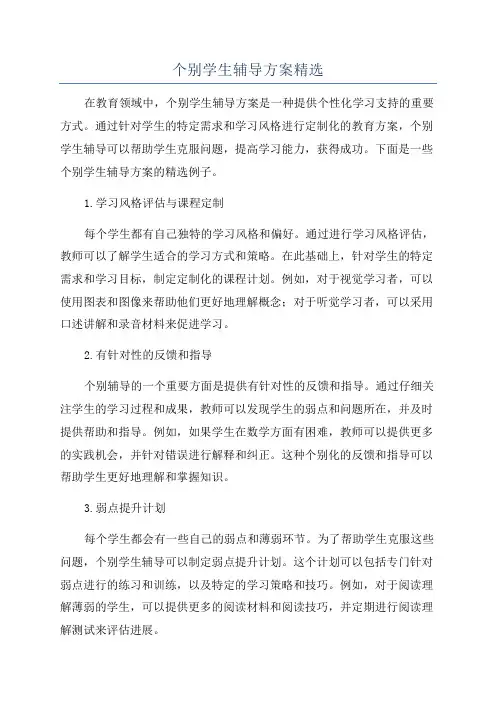 个别学生辅导方案精选

在教育领域中，个别学生辅导方案是一种提供个性化学习支持的重要方式。通过针对学生的特定需求和学习风格进行定制化的教育方案，个别学生辅导可以帮助学生克服问题，提高学习能力，获得成功。下面是一些个别学生辅导方案的精选例子。

1.学习风格评估与课程定制

每个学生都有自己独特的学习风格和偏好。通过进行学习风格评估，教师可以了解学生适合的学习方式和策略。在此基础上，针对学生的特定需求和学习目标，制定定制化的课程计划。例如，对于视觉学习者，可以使用图表和图像来帮助他们更好地理解概念；对于听觉学习者，可以采用口述讲解和录音材料来促进学习。

2.有针对性的反馈和指导

个别辅导的一个重要方面是提供有针对性的反馈和指导。通过仔细关注学生的学习过程和成果，教师可以发现学生的弱点和问题所在，并及时提供帮助和指导。例如，如果学生在数学方面有困难，教师可以提供更多的实践机会，并针对错误进行解释和纠正。这种个别化的反馈和指导可以帮助学生更好地理解和掌握知识。

3.弱点提升计划

每个学生都会有一些自己的弱点和薄弱环节。为了帮助学生克服这些问题，个别学生辅导可以制定弱点提升计划。这个计划可以包括专门针对弱点进行的练习和训练，以及特定的学习策略和技巧。例如，对于阅读理解薄弱的学生，可以提供更多的阅读材料和阅读技巧，并定期进行阅读理解测试来评估进展。